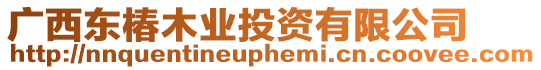 广西东椿木业投资有限公司
http://nnquentineuphemi.cn.coovee.com